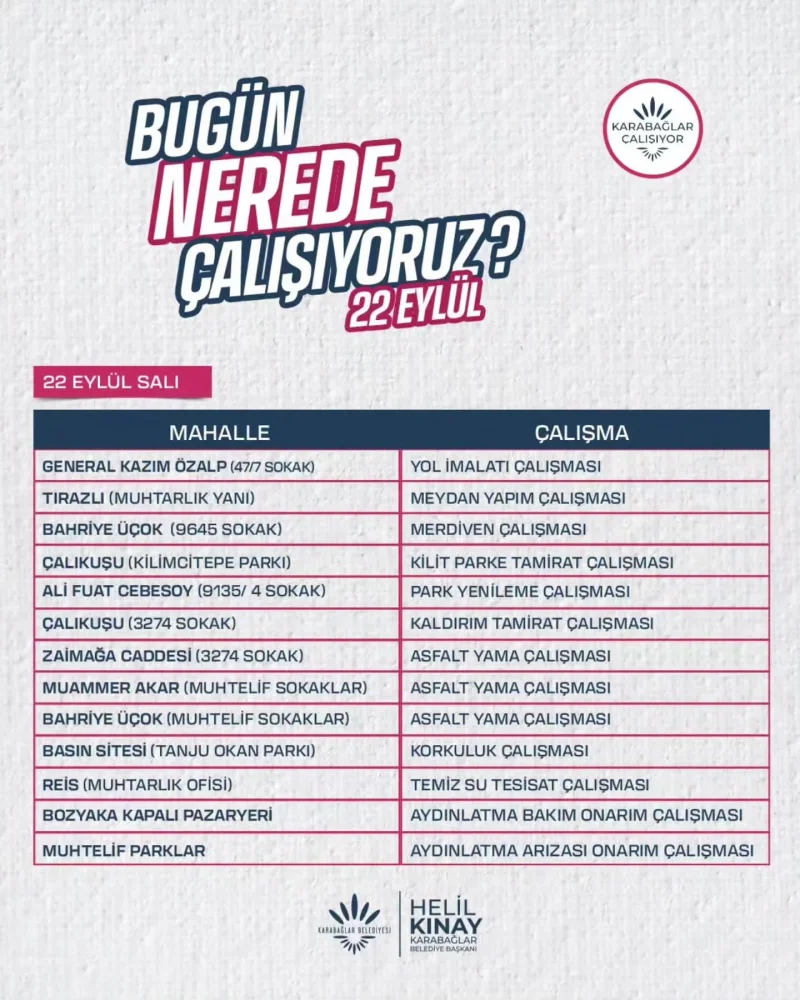 BUGÜN NEREDE ÇALIŞIYORUZ? 22 EYLÜL

KARABAĞLAR ÇALIŞIYOR

22 EYLÜL SALI

| MAHALLE | ÇALIŞMA |
|---|---|
| GENERAL KAZIM ÖZALP (47/7 SOKAK) | YOL İMALATI ÇALIŞMASI |
| TIRAZLI (MUHTARLIK YANI) | MEYDAN YAPIM ÇALIŞMASI |
| BAHRİYE ÜÇOK (9645 SOKAK) | MERDİVEN ÇALIŞMASI |
| ÇALIKUŞU (KİLİMCİTEPE PARKI) | KİLİT PARKE TAMİRAT ÇALIŞMASI |
| ALİ FUAT CEBESOY (9135/ 4 SOKAK) | PARK YENİLEME ÇALIŞMASI |
| ÇALIKUŞU (3274 SOKAK) | KALDIRIM TAMİRAT ÇALIŞMASI |
| ZAİMAĞA CADDESİ (3274 SOKAK) | ASFALT YAMA ÇALIŞMASI |
| MUAMMER AKAR (MUHTELİF SOKAKLAR) | ASFALT YAMA ÇALIŞMASI |
| BAHRİYE ÜÇOK (MUHTELİF SOKAKLAR) | ASFALT YAMA ÇALIŞMASI |
| BASIN SİTESİ (TANJU OKAN PARKI) | KORKULUK ÇALIŞMASI |
| REİS (MUHTARLIK OFİSİ) | TEMİZ SU TESİSAT ÇALIŞMASI |
| BOZYAKA KAPALI PAZARYERİ | AYDINLATMA BAKIM ONARIM ÇALIŞMASI |
| MUHTELİF PARKLAR | AYDINLATMA ARIZASI ONARIM ÇALIŞMASI |

KARABAĞLAR BELEDİYESİ

HELİL KINAY
KARABAĞLAR BELEDİYE BAŞKANI